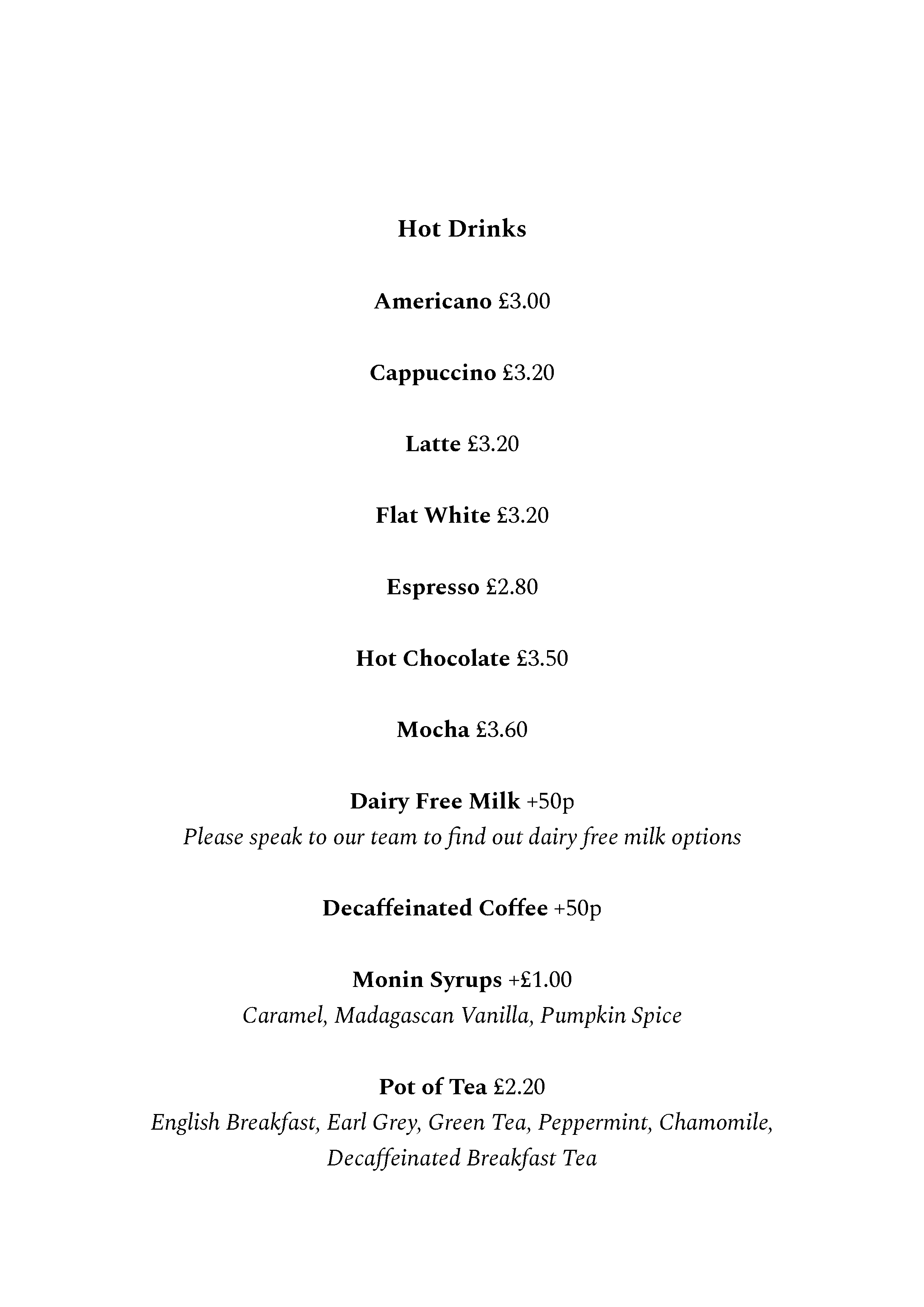 Hot Drinks

Americano £3.00

Cappuccino £3.20

Latte £3.20

Flat White £3.20

Espresso £2.80

Hot Chocolate £3.50

Mocha £3.60

Dairy Free Milk +50p
Please speak to our team to find out dairy free milk options

Decaffeinated Coffee +50p

Monin Syrups +£1.00
Caramel, Madagascan Vanilla, Pumpkin Spice

Pot of Tea £2.20
English Breakfast, Earl Grey, Green Tea, Peppermint, Chamomile, Decaffeinated Breakfast Tea